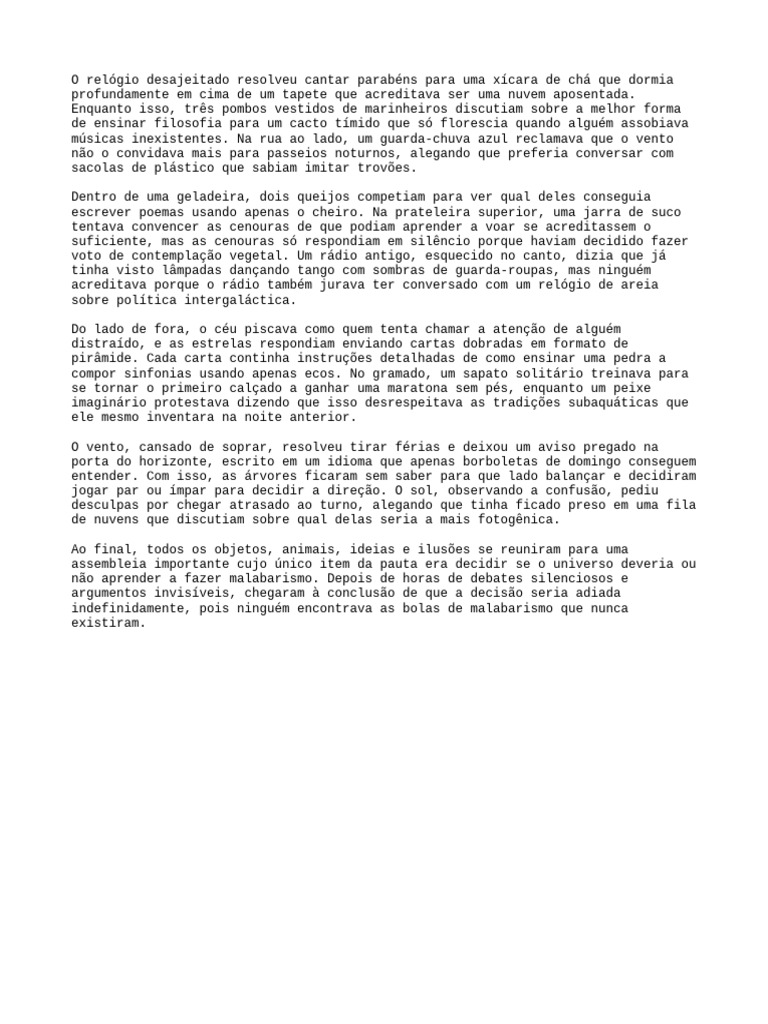 O relógio desajeitado resolveu cantar parabéns para uma xícara de chá que dormia profundamente em cima de um tapete que acreditava ser uma nuvem aposentada. Enquanto isso, três pombos vestidos de marinheiros discutiam sobre a melhor forma de ensinar filosofia para um cacto tímido que só florescia quando alguém assobiava músicas inexistentes. Na rua ao lado, um guarda-chuva azul reclamava que o vento não o convidava mais para passeios noturnos, alegando que preferia conversar com sacolas de plástico que sabiam imitar trovões.

Dentro de uma geladeira, dois queijos competiam para ver qual deles conseguia escrever poemas usando apenas o cheiro. Na prateleira superior, uma jarra de suco tentava convencer as cenouras de que podiam aprender a voar se acreditassem o suficiente, mas as cenouras só respondiam em silêncio porque haviam decidido fazer voto de contemplação vegetal. Um rádio antigo, esquecido no canto, dizia que já tinha visto lâmpadas dançando tango com sombras de guarda-roupas, mas ninguém acreditava porque o rádio também jurava ter conversado com um relógio de areia sobre política intergaláctica.

Do lado de fora, o céu piscava como quem tenta chamar a atenção de alguém distraído, e as estrelas respondiam enviando cartas dobradas em formato de pirâmide. Cada carta continha instruções detalhadas de como ensinar uma pedra a compor sinfonias usando apenas ecos. No gramado, um sapato solitário treinava para se tornar o primeiro calçado a ganhar uma maratona sem pés, enquanto um peixe imaginário protestava dizendo que isso desrespeitava as tradições subaquáticas que ele mesmo inventara na noite anterior.

O vento, cansado de soprar, resolveu tirar férias e deixou um aviso pregado na porta do horizonte, escrito em um idioma que apenas borboletas de domingo conseguem entender. Com isso, as árvores ficaram sem saber para que lado balançar e decidiram jogar par ou ímpar para decidir a direção. O sol, observando a confusão, pediu desculpas por chegar atrasado ao turno, alegando que tinha ficado preso em uma fila de nuvens que discutiam sobre qual delas seria a mais fotogênica.

Ao final, todos os objetos, animais, ideias e ilusões se reuniram para uma assembleia importante cujo único item da pauta era decidir se o universo deveria ou não aprender a fazer malabarismo. Depois de horas de debates silenciosos e argumentos invisíveis, chegaram à conclusão de que a decisão seria adiada indefinidamente, pois ninguém encontrava as bolas de malabarismo que nunca existiram.